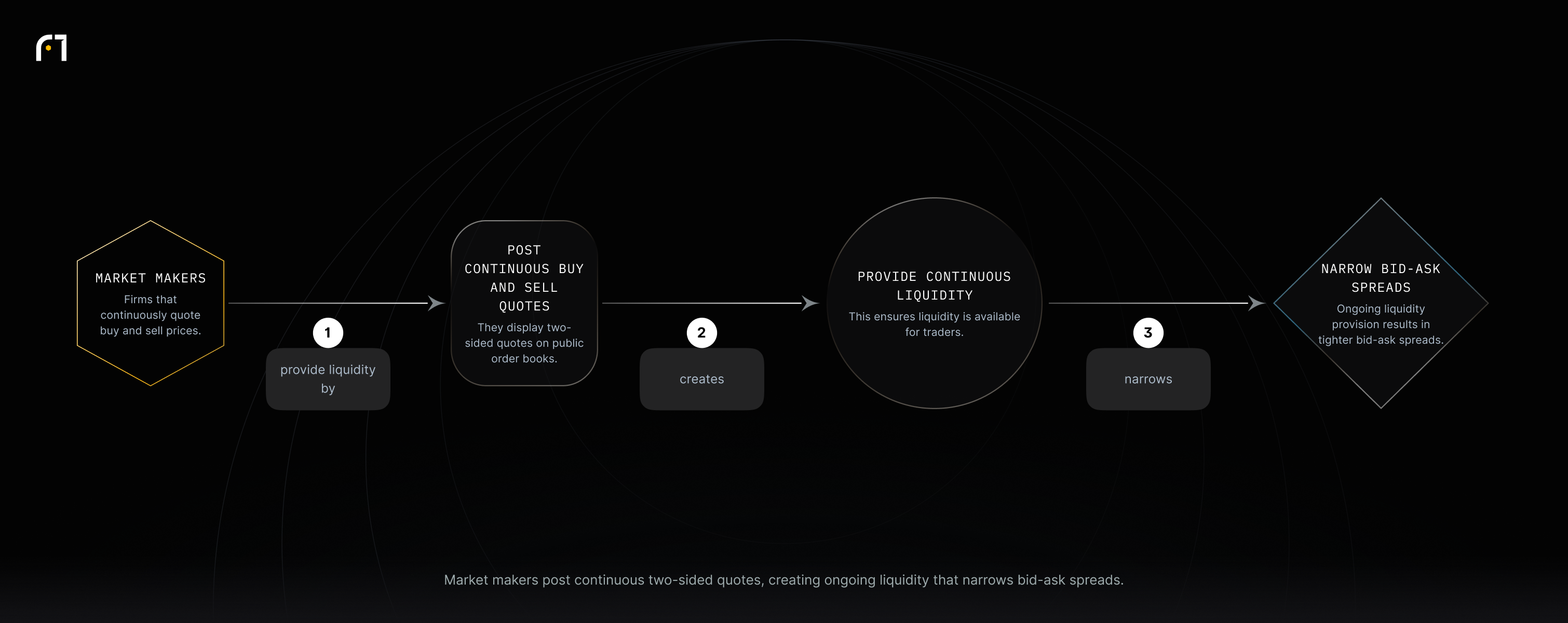 MARKET MAKERS
Firms that continuously quote buy and sell prices.

1
provide liquidity by

POST CONTINUOUS BUY AND SELL QUOTES
They display two-sided quotes on public order books.

2
creates

PROVIDE CONTINUOUS LIQUIDITY
This ensures liquidity is available for traders.

3
narrows

NARROW BID-ASK SPREADS
Ongoing liquidity provision results in tighter bid-ask spreads.

Market makers post continuous two-sided quotes, creating ongoing liquidity that narrows bid-ask spreads.